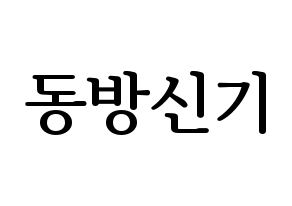 동방신기